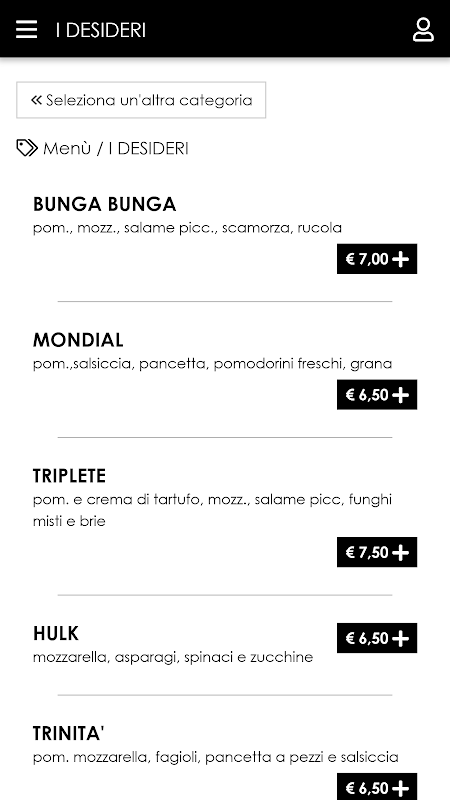 I DESIDERI

« Seleziona un'altra categoria

Menù / I DESIDERI

BUNGA BUNGA
pom., mozz., salame picc., scamorza, rucola
€ 7,00 +

MONDIAL
pom.,salsiccia, pancetta, pomodorini freschi, grana
€ 6,50 +

TRIPLETE
pom. e crema di tartufo, mozz., salame picc, funghi misti e brie
€ 7,50 +

HULK
€ 6,50 +
mozzarella, asparagi, spinaci e zucchine

TRINITA'
pom. mozzarella, fagioli, pancetta a pezzi e salsiccia
€ 6,50 +